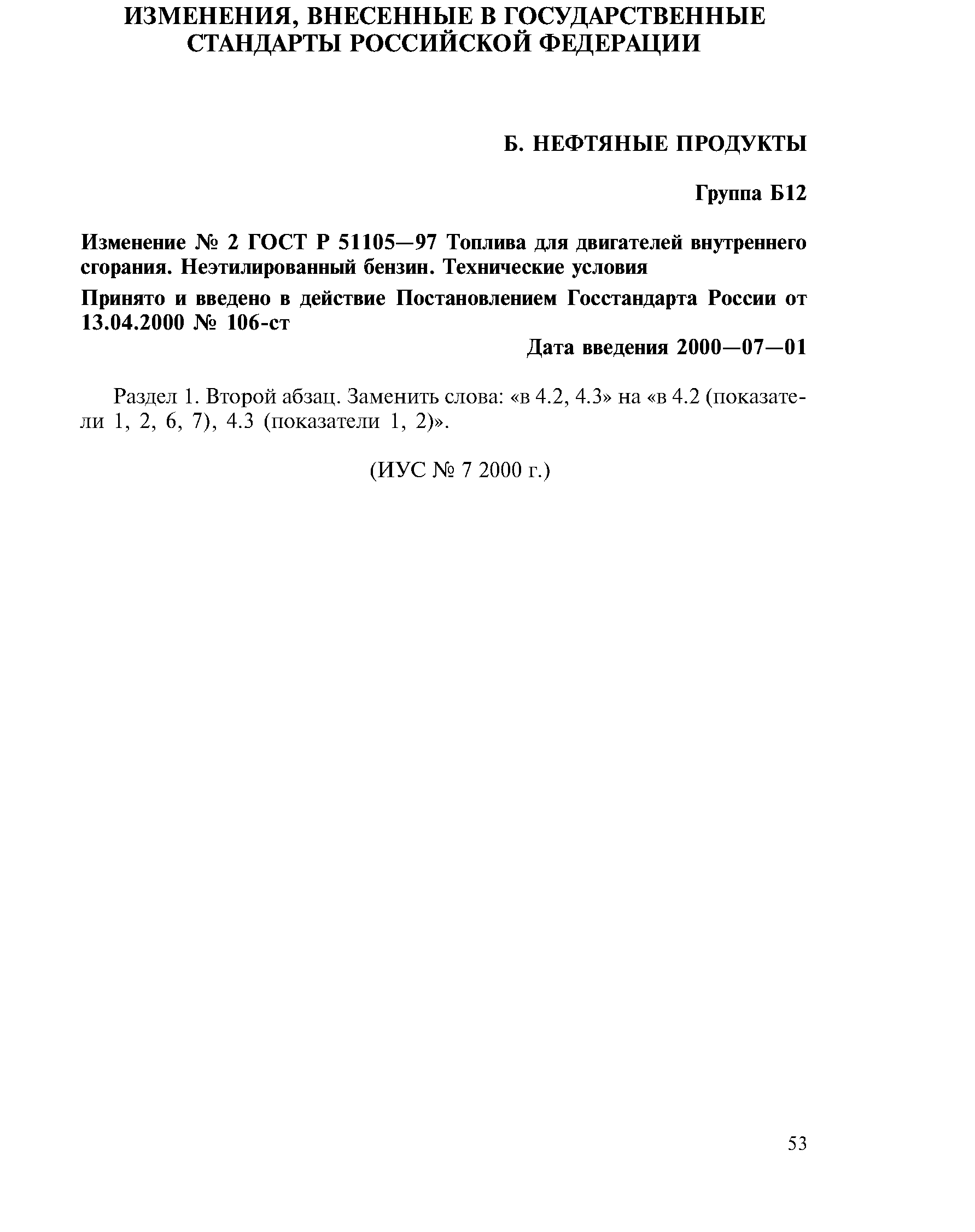 ИЗМЕНЕНИЯ, ВНЕСЕННЫЕ В ГОСУДАРСТВЕННЫЕ СТАНДАРТЫ РОССИЙСКОЙ ФЕДЕРАЦИИ

Б. НЕФТЯНЫЕ ПРОДУКТЫ

Группа Б12

Изменение № 2 ГОСТ Р 51105—97 Топлива для двигателей внутреннего сгорания. Неэтилированный бензин. Технические условия

Принято и введено в действие Постановлением Госстандарта России от 13.04.2000 № 106-ст

Дата введения 2000—07—01

Раздел 1. Второй абзац. Заменить слова: «в 4.2, 4.3» на «в 4.2 (показатели 1, 2, 6, 7), 4.3 (показатели 1, 2)».

(ИУС № 7 2000 г.)

53